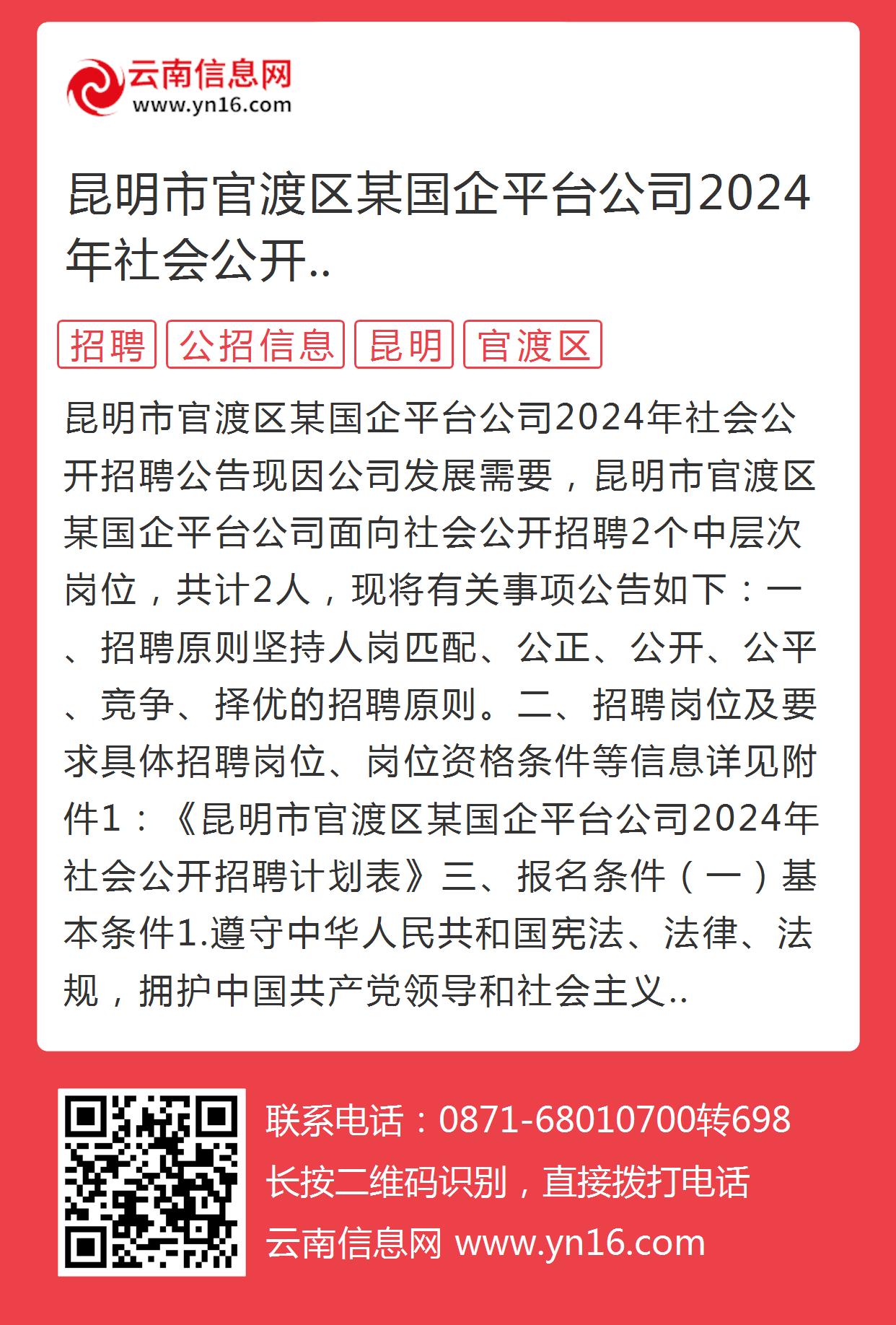 云南信息网
www.yn16.com

昆明市官渡区某国企平台公司2024年社会公开..

招聘 公招信息 昆明 官渡区

昆明市官渡区某国企平台公司2024年社会公开招聘公告现因公司发展需要，昆明市官渡区某国企平台公司面向社会公开招聘2个中层次岗位，共计2人，现将有关事项公告如下：一、招聘原则坚持人岗匹配、公正、公开、公平、竞争、择优的招聘原则。二、招聘岗位及要求具体招聘岗位、岗位资格条件等信息详见附件1：《昆明市官渡区某国企平台公司2024年社会公开招聘计划表》三、报名条件（一）基本条件1.遵守中华人民共和国宪法、法律、法规，拥护中国共产党领导和社会主义..

联系电话：0871-68010700转698
长按二维码识别，直接拨打电话
云南信息网 www.yn16.com